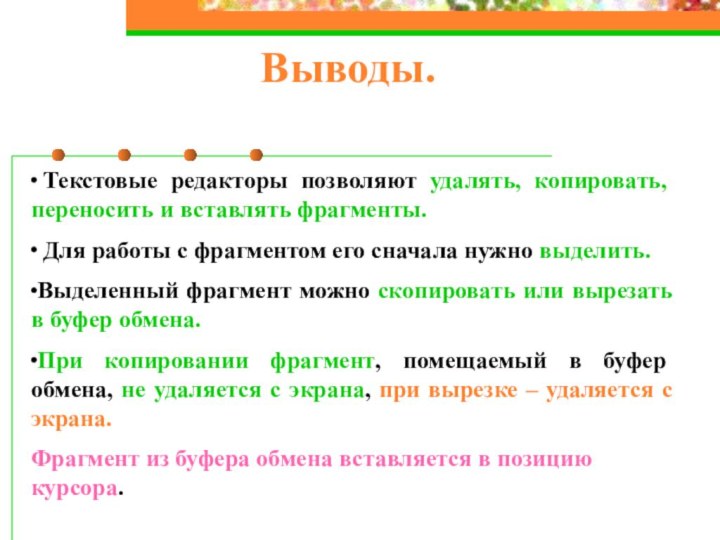 Выводы.

• Текстовые редакторы позволяют удалять, копировать, переносить и вставлять фрагменты.

• Для работы с фрагментом его сначала нужно выделить.

•Выделенный фрагмент можно скопировать или вырезать в буфер обмена.

•При копировании фрагмент, помещаемый в буфер обмена, не удаляется с экрана, при вырезке – удаляется с экрана.

Фрагмент из буфера обмена вставляется в позицию курсора.